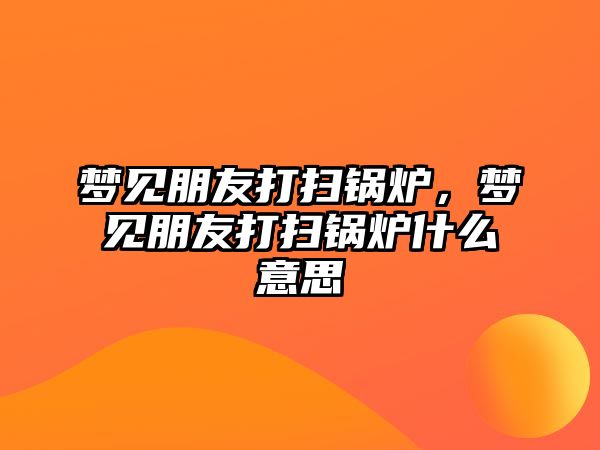 梦见朋友打扫锅炉，梦见朋友打扫锅炉什么意思